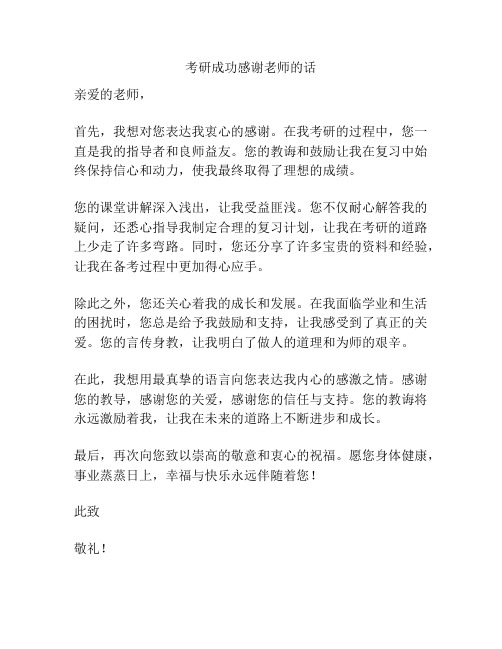 考研成功感谢老师的话

亲爱的老师，

首先，我想对您表达我衷心的感谢。在我考研的过程中，您一直是我的指导者和良师益友。您的教诲和鼓励让我在复习中始终保持信心和动力，使我最终取得了理想的成绩。

您的课堂讲解深入浅出，让我受益匪浅。您不仅耐心解答我的疑问，还悉心指导我制定合理的复习计划，让我在考研的道路上少走了许多弯路。同时，您还分享了许多宝贵的资料和经验，让我在备考过程中更加得心应手。

除此之外，您还关心着我的成长和发展。在我面临学业和生活的困扰时，您总是给予我鼓励和支持，让我感受到了真正的关爱。您的言传身教，让我明白了做人的道理和为师的艰辛。

在此，我想用最真挚的语言向您表达我内心的感激之情。感谢您的教导，感谢您的关爱，感谢您的信任与支持。您的教诲将永远激励着我，让我在未来的道路上不断进步和成长。

最后，再次向您致以崇高的敬意和衷心的祝福。愿您身体健康，事业蒸蒸日上，幸福与快乐永远伴随着您！

此致

敬礼！